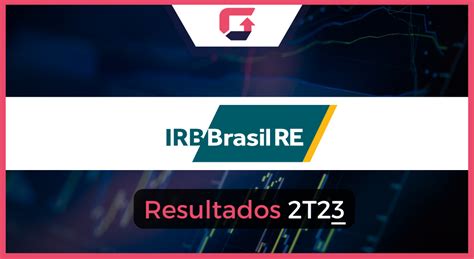 IRB Brasil RE

Resultados 2T23